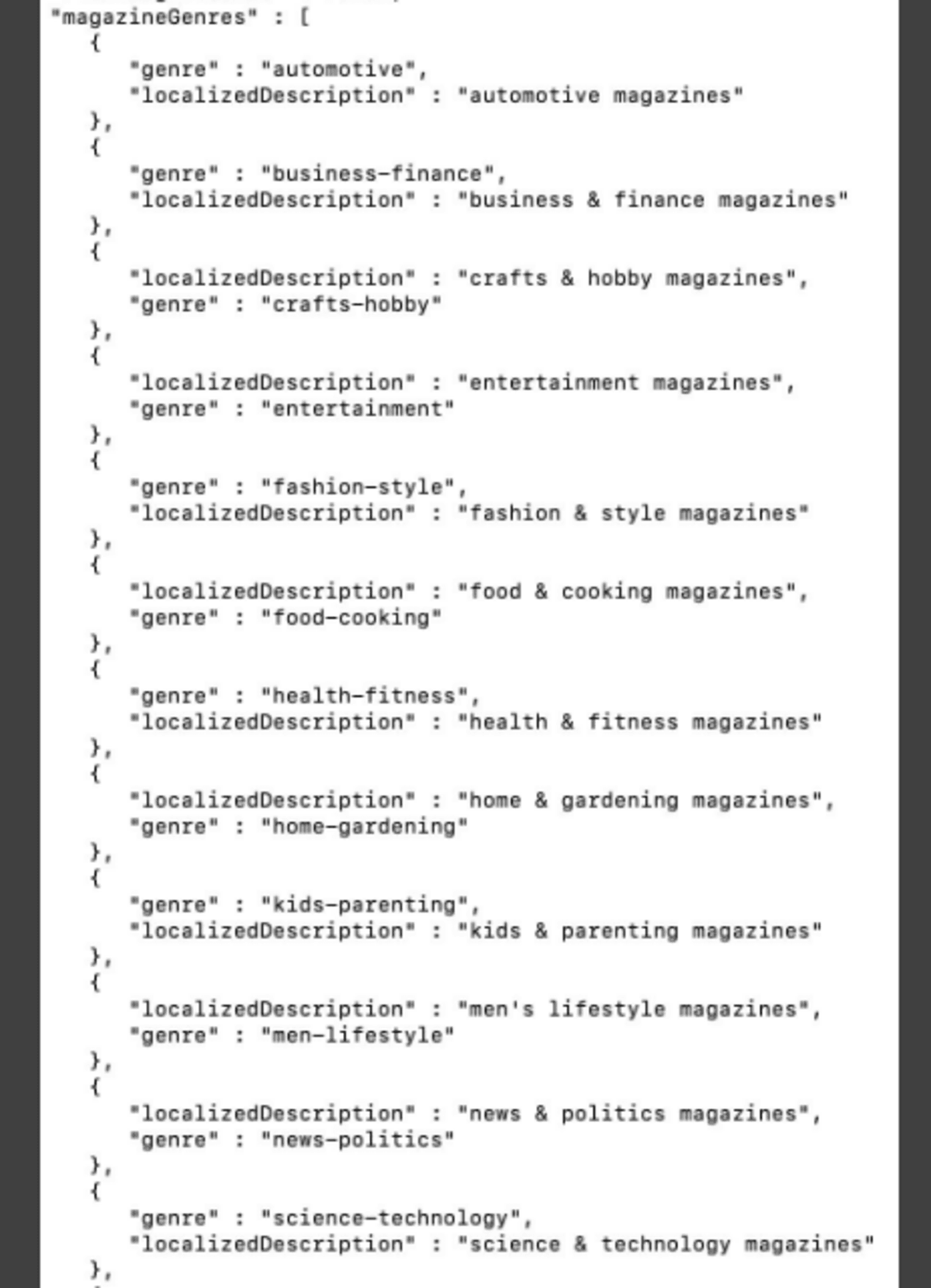 "magazineGenres" : [
   {
      "genre" : "automotive",
      "localizedDescription" : "automotive magazines"
   },
   {
      "genre" : "business-finance",
      "localizedDescription" : "business & finance magazines"
   },
   {
      "localizedDescription" : "crafts & hobby magazines",
      "genre" : "crafts-hobby"
   },
   {
      "localizedDescription" : "entertainment magazines",
      "genre" : "entertainment"
   },
   {
      "genre" : "fashion-style",
      "localizedDescription" : "fashion & style magazines"
   },
   {
      "localizedDescription" : "food & cooking magazines",
      "genre" : "food-cooking"
   },
   {
      "genre" : "health-fitness",
      "localizedDescription" : "health & fitness magazines"
   },
   {
      "localizedDescription" : "home & gardening magazines",
      "genre" : "home-gardening"
   },
   {
      "genre" : "kids-parenting",
      "localizedDescription" : "kids & parenting magazines"
   },
   {
      "localizedDescription" : "men's lifestyle magazines",
      "genre" : "men-lifestyle"
   },
   {
      "localizedDescription" : "news & politics magazines",
      "genre" : "news-politics"
   },
   {
      "genre" : "science-technology",
      "localizedDescription" : "science & technology magazines"
   },